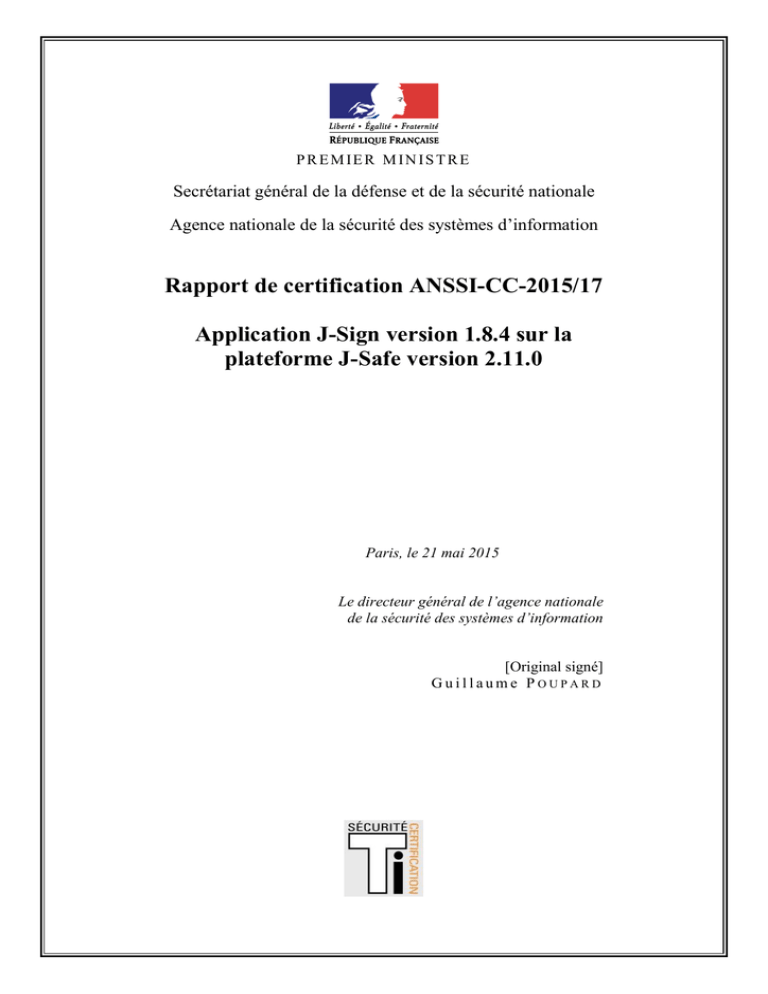 Liberté • Égalité • Fraternité
RÉPUBLIQUE FRANÇAISE
PREMIER MINISTRE

Secrétariat général de la défense et de la sécurité nationale

Agence nationale de la sécurité des systèmes d'information

Rapport de certification ANSSI-CC-2015/17

Application J-Sign version 1.8.4 sur la plateforme J-Safe version 2.11.0

Paris, le 21 mai 2015

Le directeur général de l'agence nationale de la sécurité des systèmes d'information

[Original signé]
Guillaume POUPARD

SÉCURITÉ
CERTIFICATION
Ti